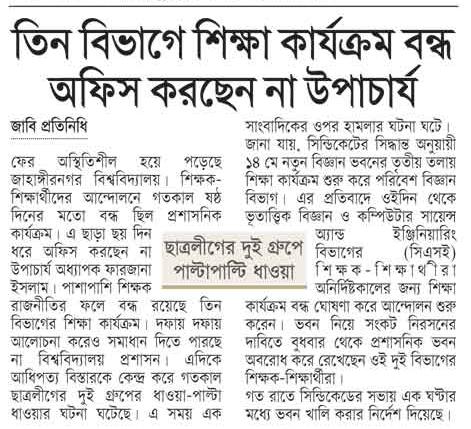 তিন বিভাগে শিক্ষা কার্যক্রম বন্ধ
অফিস করছেন না উপাচার্য

জাবি প্রতিনিধি

ফের অস্থিতিশীল হয়ে পড়েছে জাহাঙ্গীরনগর বিশ্ববিদ্যালয়। শিক্ষক-শিক্ষার্থীদের আন্দোলনে গতকাল ষষ্ঠ দিনের মতো বন্ধ ছিল প্রশাসনিক কার্যক্রম। এ ছাড়া ছয় দিন ধরে অফিস করছেন না উপাচার্য অধ্যাপক ফারজানা ইসলাম। পাশাপাশি শিক্ষক রাজনীতির ফলে বন্ধ রয়েছে তিন বিভাগের শিক্ষা কার্যক্রম। দফায় দফায় আলোচনা করেও সমাধান দিতে পারছে না বিশ্ববিদ্যালয় প্রশাসন। এদিকে আধিপত্য বিস্তারকে কেন্দ্র করে গতকাল ছাত্রলীগের দুই গ্রুপের ধাওয়া-পাল্টা ধাওয়ার ঘটনা ঘটেছে। এ সময় এক সাংবাদিকের ওপর হামলার ঘটনা ঘটে।

জানা যায়, সিন্ডিকেটের সিদ্ধান্ত অনুযায়ী ১৪ মে নতুন বিজ্ঞান ভবনের তৃতীয় তলায় শিক্ষা কার্যক্রম শুরু করে পরিবেশ বিজ্ঞান বিভাগ। এর প্রতিবাদে ওইদিন থেকে ভূতাত্ত্বিক বিজ্ঞান ও কম্পিউটার সায়েন্স অ্যান্ড ইঞ্জিনিয়ারিং বিভাগের (সিএসই) শিক্ষক-শিক্ষার্থীরা অনির্দিষ্টকালের জন্য শিক্ষা কার্যক্রম বন্ধ ঘোষণা করে আন্দোলন শুরু করেন। ভবন নিয়ে সংকট নিরসনের দাবিতে বুধবার থেকে প্রশাসনিক ভবন অবরোধ করে রেখেছেন ওই দুই বিভাগের শিক্ষক-শিক্ষার্থীরা।

গত রাতে সিন্ডিকেডের সভায় এক ঘণ্টার মধ্যে ভবন খালি করার নির্দেশ দিয়েছে।

ছাত্রলীগের দুই গ্রুপে পাল্টাপাল্টি ধাওয়া